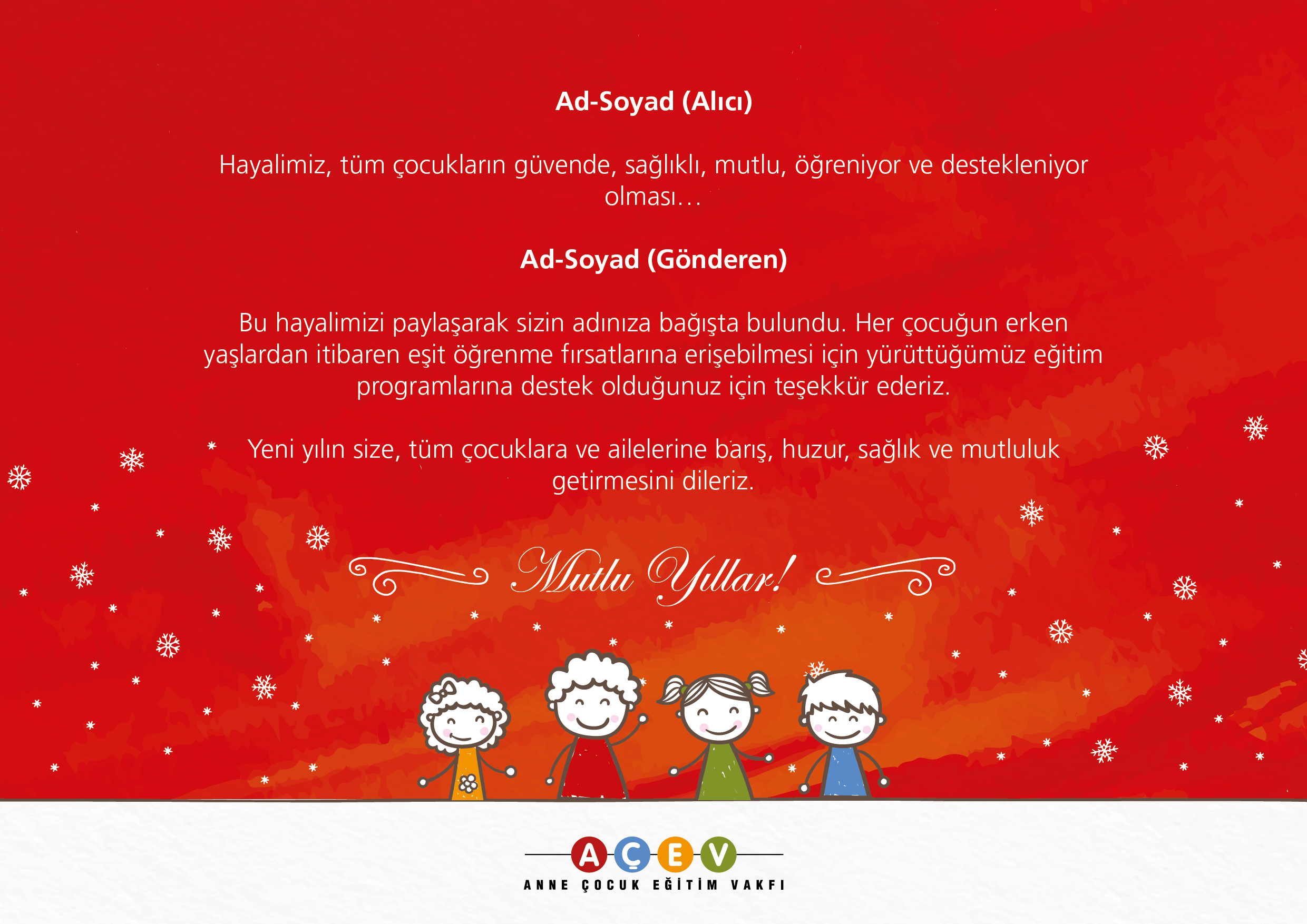 Ad-Soyad (Alıcı)

Hayalimiz, tüm çocukların güvende, sağlıklı, mutlu, öğreniyor ve destekleniyor olması…

Ad-Soyad (Gönderen)

Bu hayalimizi paylaşarak sizin adınıza bağışta bulundu. Her çocuğun erken yaşlardan itibaren eşit öğrenme fırsatlarına erişebilmesi için yürüttüğümüz eğitim programlarına destek olduğunuz için teşekkür ederiz.

Yeni yılın size, tüm çocuklara ve ailelerine barış, huzur, sağlık ve mutluluk getirmesini dileriz.

Mutlu Yıllar!

AÇEV
ANNE ÇOCUK EĞİTİM VAKFI